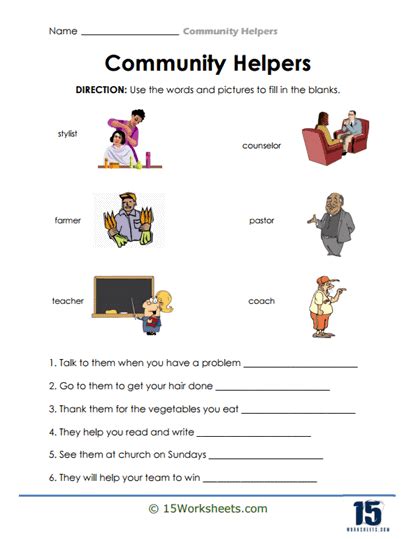 Name ____________________ Community Helpers

Community Helpers

DIRECTION: Use the words and pictures to fill in the blanks.

stylist

counselor

farmer

pastor

teacher

coach

1. Talk to them when you have a problem ______________________

2. Go to them to get your hair done ______________________

3. Thank them for the vegetables you eat ______________________

4. They help you read and write ______________________

5. See them at church on Sundays ______________________

6. They will help your team to win ______________________

© 15Worksheets.com

15
WORKSHEETS.COM